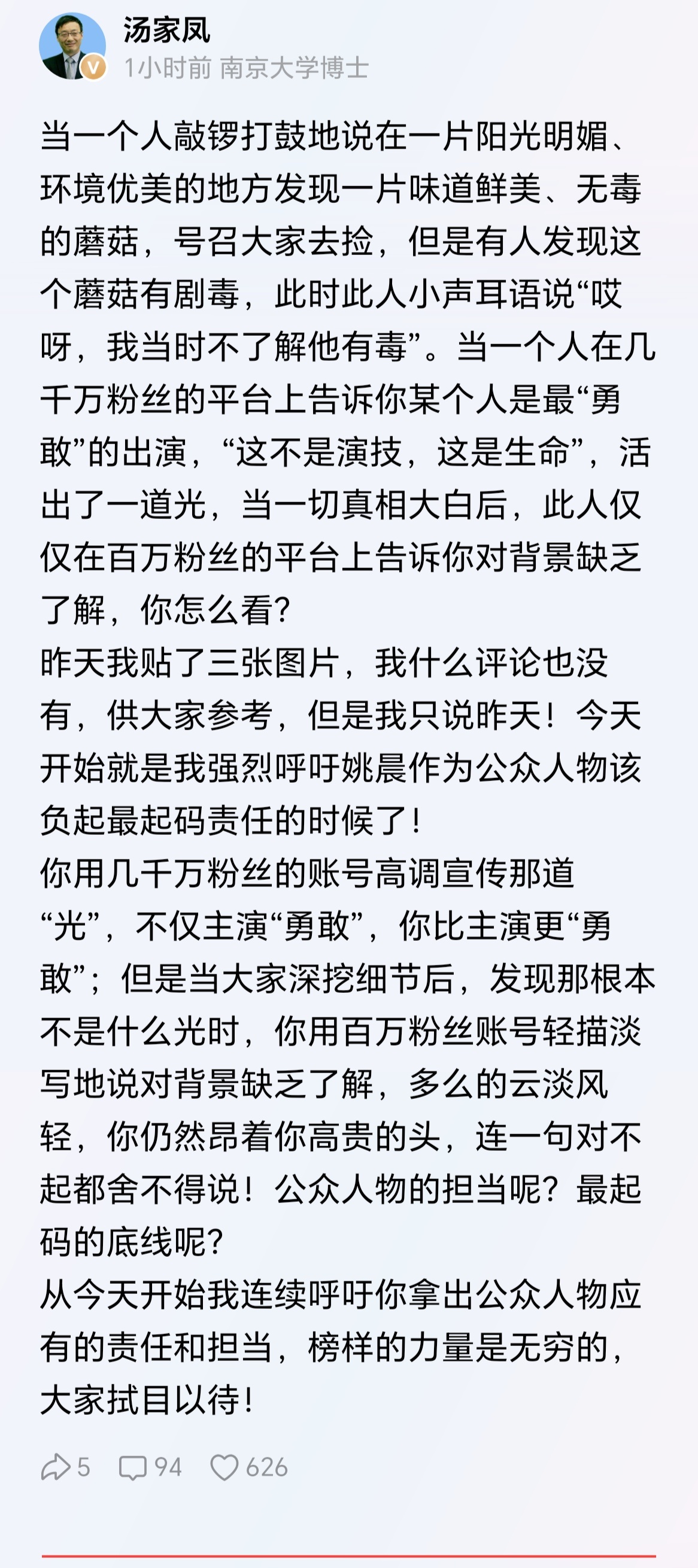 汤家凤
1小时前 南京大学博士

当一个人敲锣打鼓地说在一片阳光明媚、环境优美的地方发现一片味道鲜美、无毒的蘑菇，号召大家去捡，但是有人发现这个蘑菇有剧毒，此时此人小声耳语说“哎呀，我当时不了解他有毒”。当一个人在几千万粉丝的平台上告诉你某个人是最“勇敢”的出演，“这不是演技，这是生命”，活出了一道光，当一切真相大白后，此人仅仅在百万粉丝的平台上告诉你对背景缺乏了解，你怎么看？
昨天我贴了三张图片，我什么评论也没有，供大家参考，但是我只说昨天！今天开始就是我强烈呼吁姚晨作为公众人物该负起最起码责任的时候了！
你用几千万粉丝的账号高调宣传那道“光”，不仅主演“勇敢”，你比主演更“勇敢”；但是当大家深挖细节后，发现那根本不是什么光时，你用百万粉丝账号轻描淡写地说对背景缺乏了解，多么的云淡风轻，你仍然昂着你高贵的头，连一句对不起都舍不得说！公众人物的担当呢？最起码的底线呢？
从今天开始我连续呼吁你拿出公众人物应有的责任和担当，榜样的力量是无穷的，大家拭目以待！

5 94 626